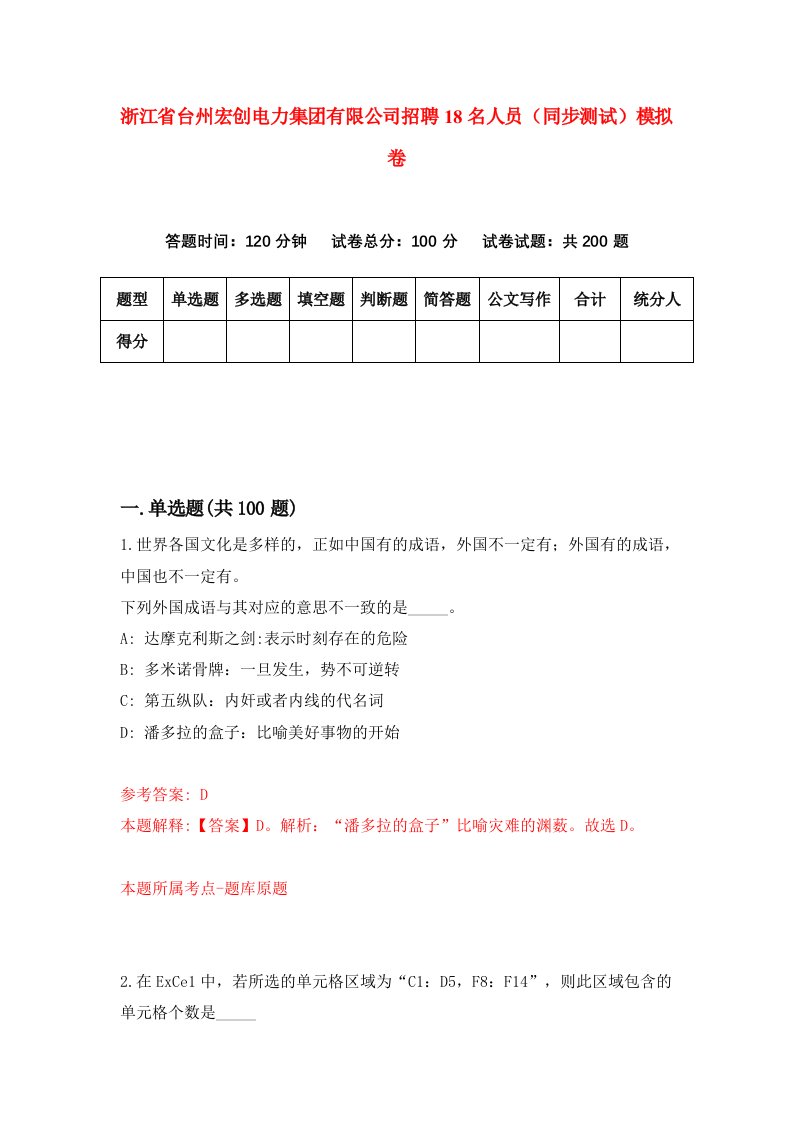 浙江省台州宏创电力集团有限公司招聘18名人员（同步测试）模拟卷

答题时间：120分钟　试卷总分：100分　试卷试题：共200题

| 题型 | 单选题 | 多选题 | 填空题 | 判断题 | 简答题 | 公文写作 | 合计 | 统分人 |
|---|---|---|---|---|---|---|---|---|
| 得分 | | | | | | | | |

一.单选题(共100题)

1.世界各国文化是多样的，正如中国有的成语，外国不一定有；外国有的成语，中国也不一定有。
下列外国成语与其对应的意思不一致的是_____。
A: 达摩克利斯之剑:表示时刻存在的危险
B: 多米诺骨牌：一旦发生，势不可逆转
C: 第五纵队：内奸或者内线的代名词
D: 潘多拉的盒子：比喻美好事物的开始

参考答案: D
本题解释:【答案】D。解析：“潘多拉的盒子”比喻灾难的渊薮。故选D。

本题所属考点-题库原题

2.在ExCel中，若所选的单元格区域为“C1：D5，F8：F14”，则此区域包含的单元格个数是_____